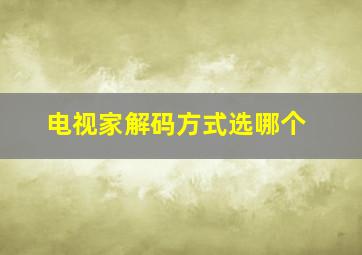 电视家解码方式选哪个